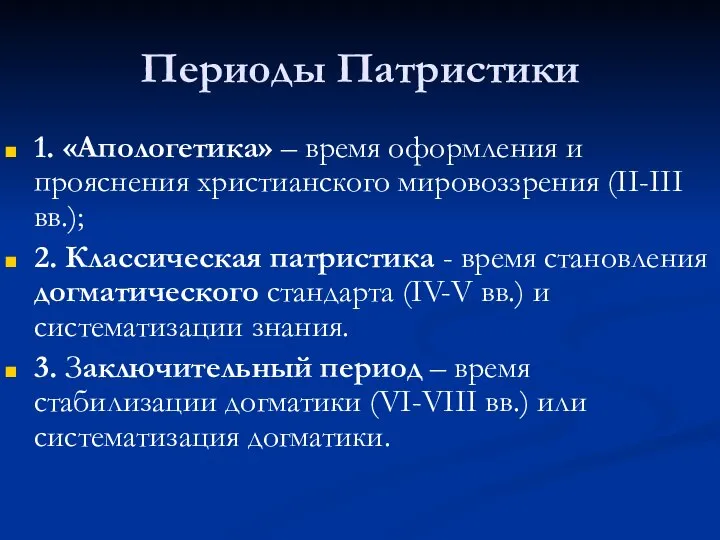 Периоды Патристики

1. «Апологетика» – время оформления и прояснения христианского мировоззрения (II-III вв.);

2. Классическая патристика - время становления догматического стандарта (IV-V вв.) и систематизации знания.

3. Заключительный период – время стабилизации догматики (VI-VIII вв.) или систематизация догматики.